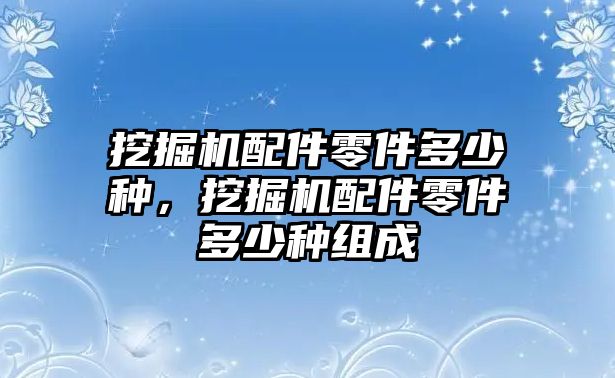 挖掘机配件零件多少种，挖掘机配件零件多少种组成